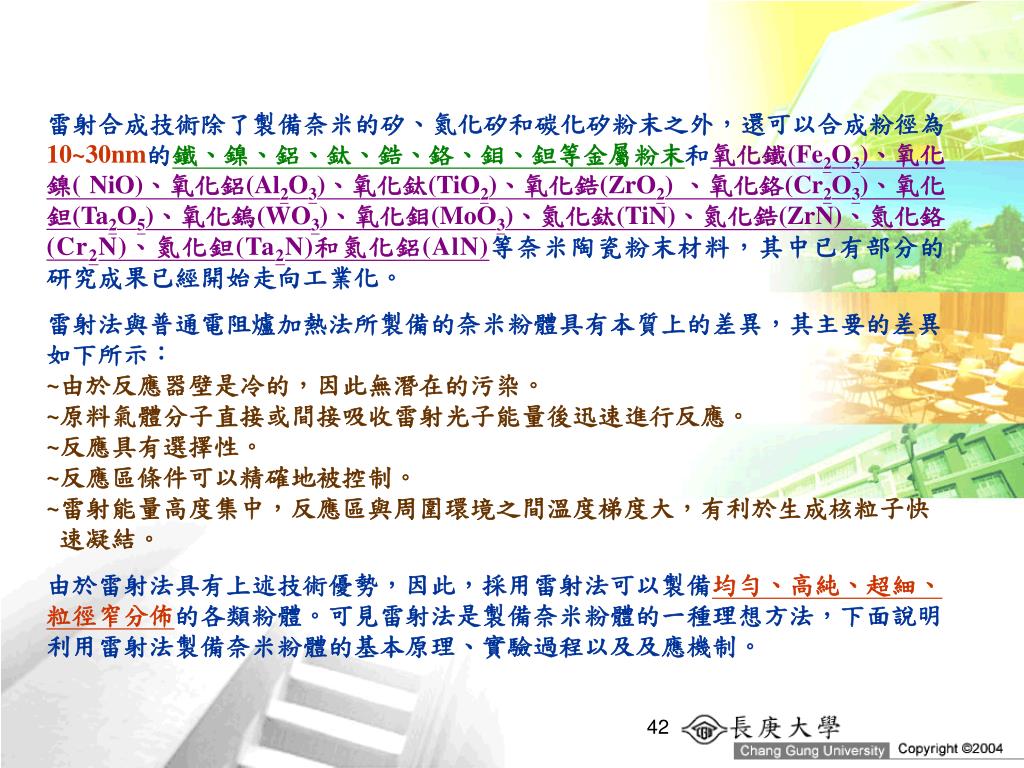 雷射合成技術除了製備奈米的矽、氮化矽和碳化矽粉末之外，還可以合成粉徑為10~30nm的鐵、鎳、鋁、鈦、鋯、鉻、鉬、鉭等金屬粉末和氧化鐵($Fe_2O_3$)、氧化鎳( NiO)、氧化鋁($Al_2O_3$)、氧化鈦($TiO_2$)、氧化鋯($ZrO_2$) 、氧化鉻($Cr_2O_3$)、氧化鉭($Ta_2O_5$)、氧化鎢($WO_3$)、氧化鉬($MoO_3$)、氮化鈦(TiN)、氮化鋯(ZrN)、氮化鉻($Cr_2N$)、氮化鉭($Ta_2N$)和氮化鋁(AlN)等奈米陶瓷粉末材料，其中已有部分的研究成果已經開始走向工業化。

雷射法與普通電阻爐加熱法所製備的奈米粉體具有本質上的差異，其主要的差異如下所示：
~由於反應器壁是冷的，因此無潛在的污染。
~原料氣體分子直接或間接吸收雷射光子能量後迅速進行反應。
~反應具有選擇性。
~反應區條件可以精確地被控制。
~雷射能量高度集中，反應區與周圍環境之間溫度梯度大，有利於生成核粒子快速凝結。

由於雷射法具有上述技術優勢，因此，採用雷射法可以製備均勻、高純、超細、粒徑窄分佈的各類粉體。可見雷射法是製備奈米粉體的一種理想方法，下面說明利用雷射法製備奈米粉體的基本原理、實驗過程以及及應機制。

42 長庚大學 Chang Gung University Copyright ©2004